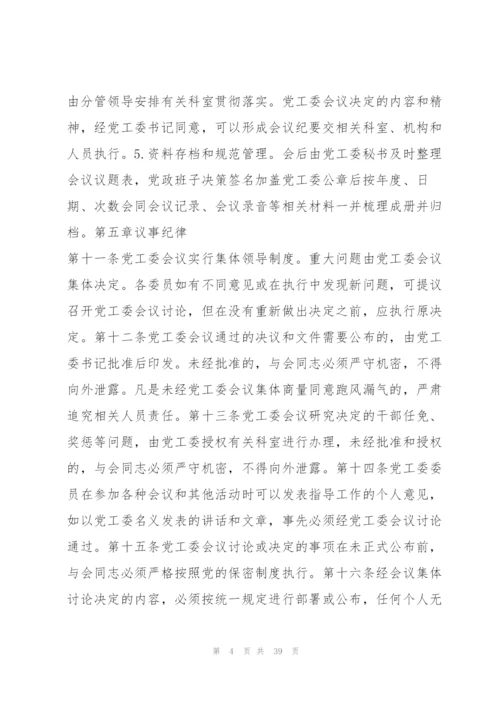 由分管领导安排有关科室贯彻落实。党工委会议决定的内容和精神，经党工委书记同意，可以形成会议纪要交相关科室、机构和人员执行。5.资料存档和规范管理。会后由党工委秘书及时整理会议议题表，党政班子决策签名加盖党工委公章后按年度、日期、次数会同会议记录、会议录音等相关材料一并梳理成册并归档。第五章议事纪律

第十一条党工委会议实行集体领导制度。重大问题由党工委会议集体决定。各委员如有不同意见或在执行中发现新问题，可提议召开党工委会议讨论，但在没有重新做出决定之前，应执行原决定。第十二条党工委会议通过的决议和文件需要公布的，由党工委书记批准后印发。未经批准的，与会同志必须严守机密，不得向外泄露。凡是未经党工委会议集体商量同意跑风漏气的，严肃追究相关人员责任。第十三条党工委会议研究决定的干部任免、奖惩等问题，由党工委授权有关科室进行办理，未经批准和授权的，与会同志必须严守机密，不得向外泄露。第十四条党工委委员在参加各种会议和其他活动时可以发表指导工作的个人意见，如以党工委名义发表的讲话和文章，事先必须经党工委会议讨论通过。第十五条党工委会议讨论或决定的事项在未正式公布前，与会同志必须严格按照党的保密制度执行。第十六条经会议集体讨论决定的内容，必须按统一规定进行部署或公布，任何个人无

第 4 页 共 39 页